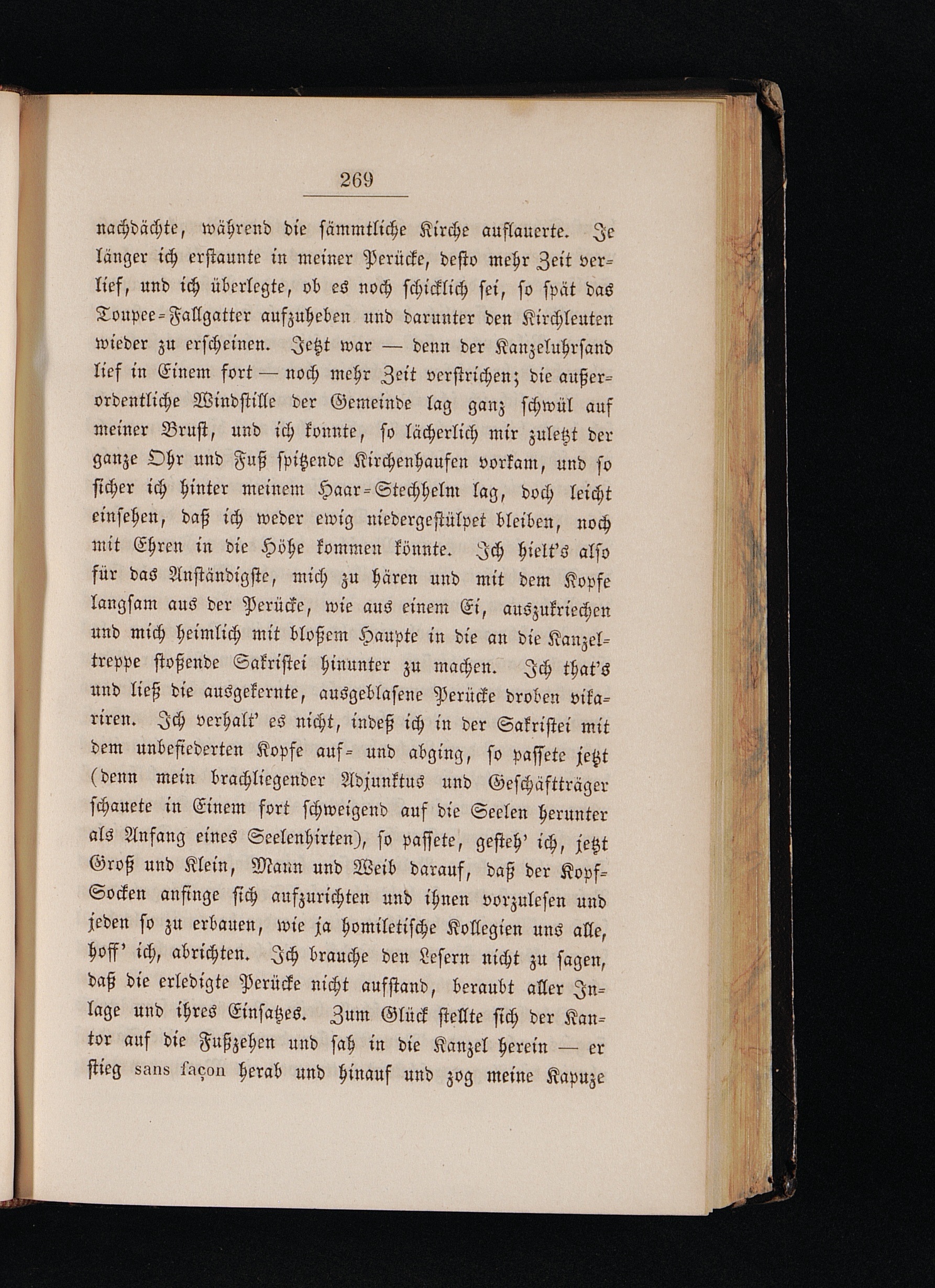 269

nachdächte, während die sämmtliche Kirche auflauerte. Je länger ich erstaunte in meiner Perücke, desto mehr Zeit verlief, und ich überlegte, ob es noch schicklich sei, so spät das Toupee-Fallgatter aufzuheben und darunter den Kirchleuten wieder zu erscheinen. Jetzt war — denn der Kanzeluhrsand lief in Einem fort — noch mehr Zeit verstrichen; die außerordentliche Windstille der Gemeinde lag ganz schwül auf meiner Brust, und ich konnte, so lächerlich mir zuletzt der ganze Ohr und Fuß spitzende Kirchenhaufen vorkam, und so sicher ich hinter meinem Haar-Stechhelm lag, doch leicht einsehen, daß ich weder ewig niedergestülpet bleiben, noch mit Ehren in die Höhe kommen könnte. Ich hielt's also für das Anständigste, mich zu hären und mit dem Kopfe langsam aus der Perücke, wie aus einem Ei, auszukriechen und mich heimlich mit bloßem Haupte in die an die Kanzeltreppe stoßende Sakristei hinunter zu machen. Ich that's und ließ die ausgekernte, ausgeblasene Perücke droben vikariren. Ich verhalt' es nicht, indeß ich in der Sakristei mit dem unbefiederten Kopfe auf- und abging, so passete jetzt (denn mein brachliegender Adjunktus und Geschäftträger schauete in Einem fort schweigend auf die Seelen herunter als Anfang eines Seelenhirten), so passete, gesteh' ich, jetzt Groß und Klein, Mann und Weib darauf, daß der Kopf-Socken anfinge sich aufzurichten und ihnen vorzulesen und jeden so zu erbauen, wie ja homiletische Kollegien uns alle, hoff' ich, abrichten. Ich brauche den Lesern nicht zu sagen, daß die erledigte Perücke nicht aufstand, beraubt aller Inlage und ihres Einsatzes. Zum Glück stellte sich der Kantor auf die Fußzehen und sah in die Kanzel herein — er stieg sans façon herab und hinauf und zog meine Kapuze